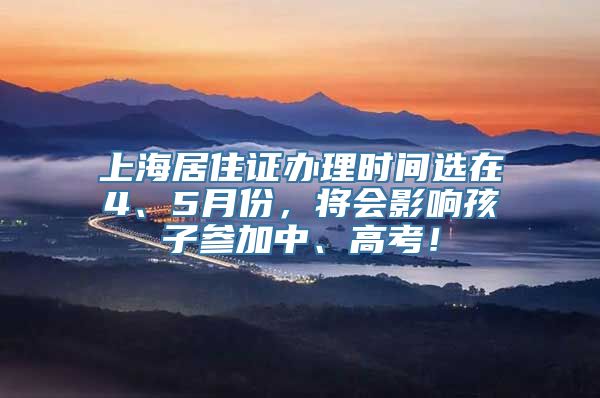 上海居住证办理时间选在4、5月份，将会影响孩子参加中、高考！